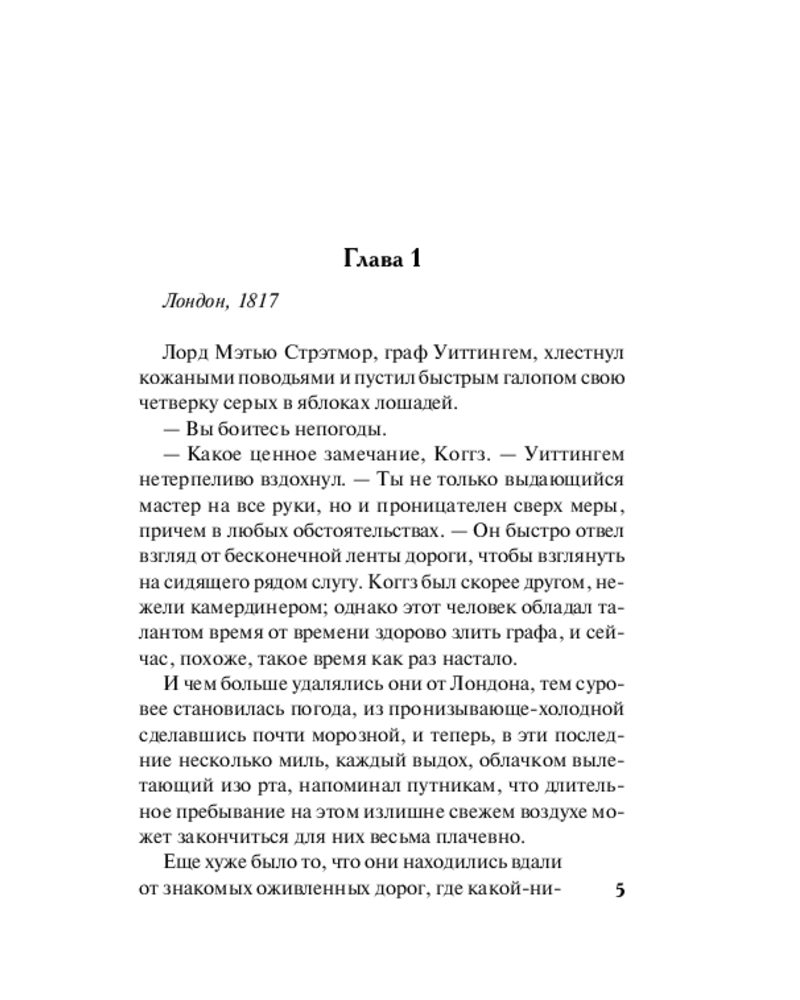 Глава 1

Лондон, 1817

Лорд Мэтью Стрэтмор, граф Уиттингем, хлестнул кожаными поводьями и пустил быстрым галопом свою четверку серых в яблоках лошадей.

— Вы боитесь непогоды.

— Какое ценное замечание, Коггз. — Уиттингем нетерпеливо вздохнул. — Ты не только выдающийся мастер на все руки, но и проницателен сверх меры, причем в любых обстоятельствах. — Он быстро отвел взгляд от бесконечной ленты дороги, чтобы взглянуть на сидящего рядом слугу. Коггз был скорее другом, нежели камердинером; однако этот человек обладал талантом время от времени здорово злить графа, и сейчас, похоже, такое время как раз настало.

И чем больше удалялись они от Лондона, тем суровее становилась погода, из пронизывающе-холодной сделавшись почти морозной, и теперь, в эти последние несколько миль, каждый выдох, облачком вылетающий изо рта, напоминал путникам, что длительное пребывание на этом излишне свежем воздухе может закончиться для них весьма плачевно.

Еще хуже было то, что они находились вдали от знакомых оживленных дорог, где какой-ни-

5